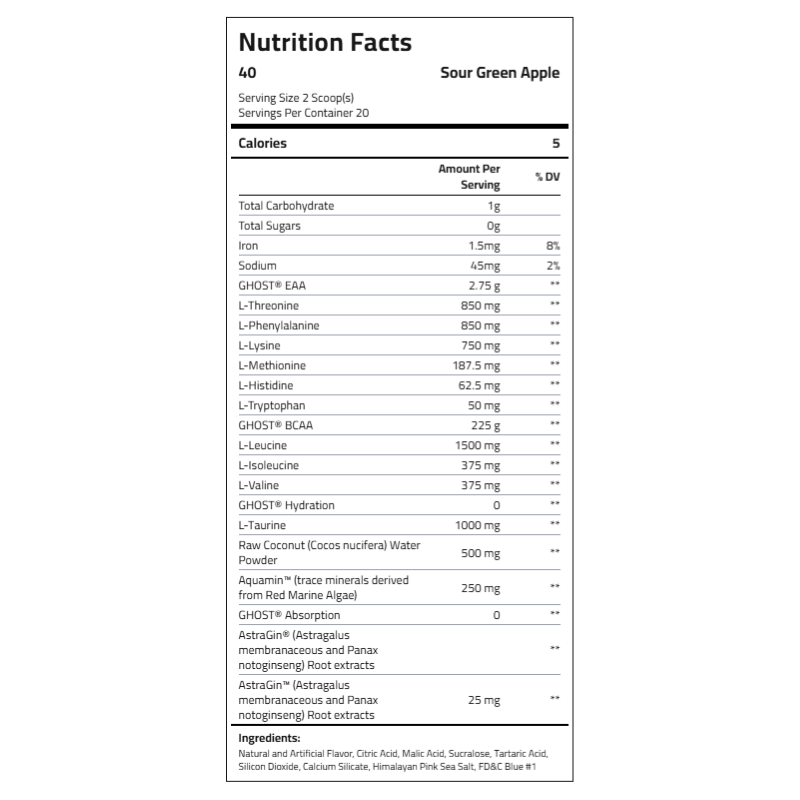 Nutrition Facts

40 Sour Green Apple

Serving Size 2 Scoop(s)
Servings Per Container 20

Calories 5

| | Amount Per Serving | % DV |
|---|---|---|
| Total Carbohydrate | 1g | |
| Total Sugars | 0g | |
| Iron | 1.5mg | 8% |
| Sodium | 45mg | 2% |
| GHOST® EAA | 2.75 g | ** |
| L-Threonine | 850 mg | ** |
| L-Phenylalanine | 850 mg | ** |
| L-Lysine | 750 mg | ** |
| L-Methionine | 187.5 mg | ** |
| L-Histidine | 62.5 mg | ** |
| L-Tryptophan | 50 mg | ** |
| GHOST® BCAA | 225 g | ** |
| L-Leucine | 1500 mg | ** |
| L-Isoleucine | 375 mg | ** |
| L-Valine | 375 mg | ** |
| GHOST® Hydration | 0 | ** |
| L-Taurine | 1000 mg | ** |
| Raw Coconut (Cocos nucifera) Water Powder | 500 mg | ** |
| Aquamin™ (trace minerals derived from Red Marine Algae) | 250 mg | ** |
| GHOST® Absorption | 0 | ** |
| AstraGin® (Astragalus membranaceous and Panax notoginseng) Root extracts | | ** |
| AstraGin™ (Astragalus membranaceous and Panax notoginseng) Root extracts | 25 mg | ** |

Ingredients:
Natural and Artificial Flavor, Citric Acid, Malic Acid, Sucralose, Tartaric Acid, Silicon Dioxide, Calcium Silicate, Himalayan Pink Sea Salt, FD&C Blue #1